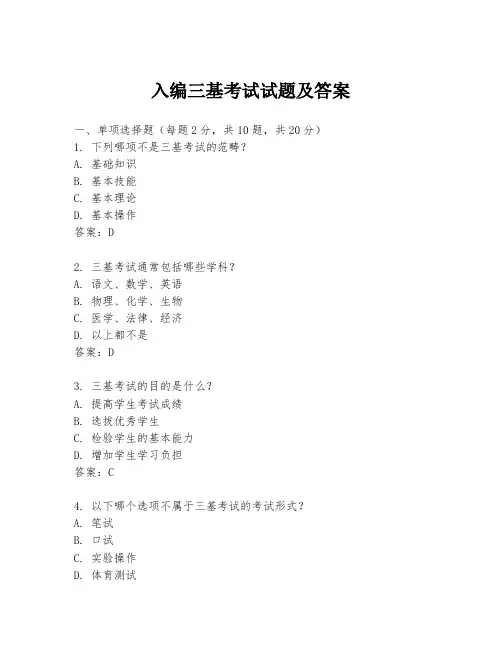 入编三基考试试题及答案

一、单项选择题（每题2分，共10题，共20分）

1. 下列哪项不是三基考试的范畴？
A. 基础知识
B. 基本技能
C. 基本理论
D. 基本操作
答案：D

2. 三基考试通常包括哪些学科？
A. 语文、数学、英语
B. 物理、化学、生物
C. 医学、法律、经济
D. 以上都不是
答案：D

3. 三基考试的目的是什么？
A. 提高学生考试成绩
B. 选拔优秀学生
C. 检验学生的基本能力
D. 增加学生学习负担
答案：C

4. 以下哪个选项不属于三基考试的考试形式？
A. 笔试
B. 口试
C. 实验操作
D. 体育测试